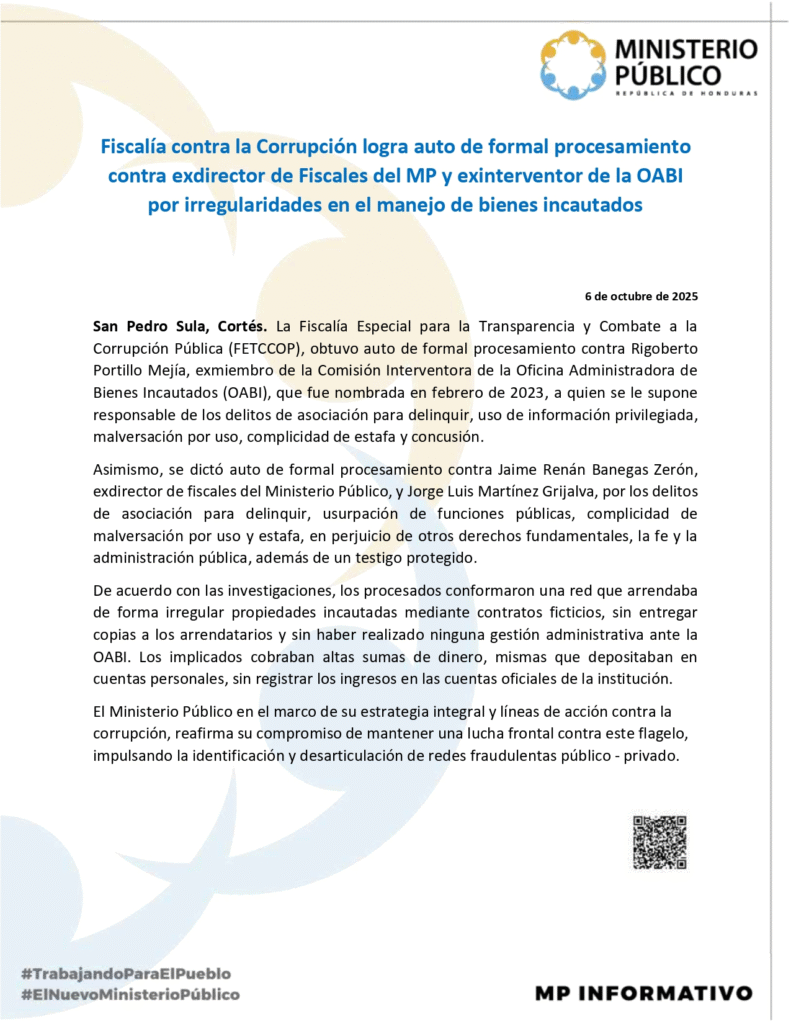 MINISTERIO PÚBLICO
REPÚBLICA DE HONDURAS

Fiscalía contra la Corrupción logra auto de formal procesamiento contra exdirector de Fiscales del MP y exinterventor de la OABI por irregularidades en el manejo de bienes incautados

6 de octubre de 2025

San Pedro Sula, Cortés. La Fiscalía Especial para la Transparencia y Combate a la Corrupción Pública (FETCCOP), obtuvo auto de formal procesamiento contra Rigoberto Portillo Mejía, exmiembro de la Comisión Interventora de la Oficina Administradora de Bienes Incautados (OABI), que fue nombrada en febrero de 2023, a quien se le supone responsable de los delitos de asociación para delinquir, uso de información privilegiada, malversación por uso, complicidad de estafa y concusión.

Asimismo, se dictó auto de formal procesamiento contra Jaime Renán Banegas Zerón, exdirector de fiscales del Ministerio Público, y Jorge Luis Martínez Grijalva, por los delitos de asociación para delinquir, usurpación de funciones públicas, complicidad de malversación por uso y estafa, en perjuicio de otros derechos fundamentales, la fe y la administración pública, además de un testigo protegido.

De acuerdo con las investigaciones, los procesados conformaron una red que arrendaba de forma irregular propiedades incautadas mediante contratos ficticios, sin entregar copias a los arrendatarios y sin haber realizado ninguna gestión administrativa ante la OABI. Los implicados cobraban altas sumas de dinero, mismas que depositaban en cuentas personales, sin registrar los ingresos en las cuentas oficiales de la institución.

El Ministerio Público en el marco de su estrategia integral y líneas de acción contra la corrupción, reafirma su compromiso de mantener una lucha frontal contra este flagelo, impulsando la identificación y desarticulación de redes fraudulentas público - privado.

#TrabajandoParaElPueblo
#ElNuevoMinisterioPúblico

MP INFORMATIVO